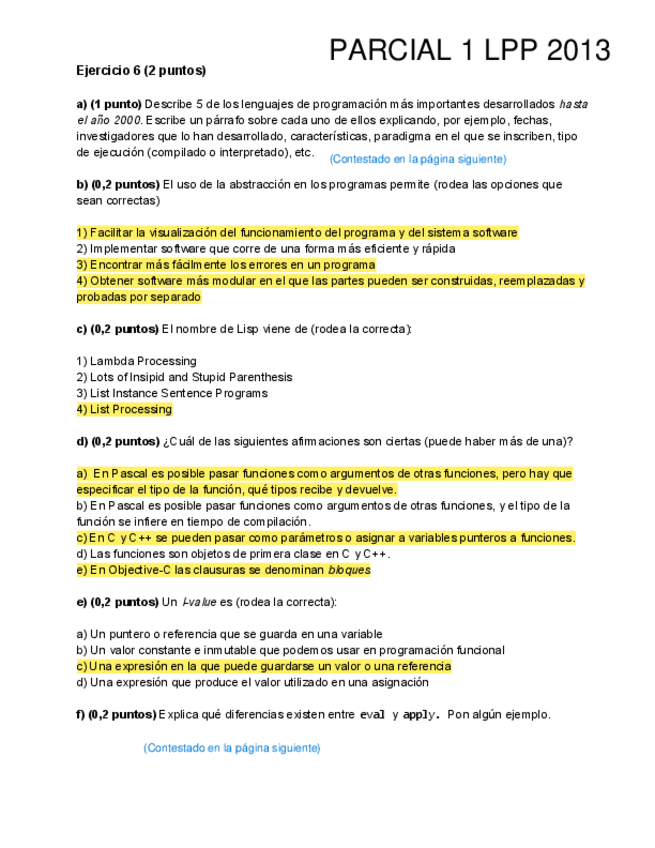 PARCIAL 1 LPP 2013

Ejercicio 6 (2 puntos)

a) (1 punto) Describe 5 de los lenguajes de programación más importantes desarrollados hasta el año 2000. Escribe un párrafo sobre cada uno de ellos explicando, por ejemplo, fechas, investigadores que lo han desarrollado, características, paradigma en el que se inscriben, tipo de ejecución (compilado o interpretado), etc. (Contestado en la página siguiente)

b) (0,2 puntos) El uso de la abstracción en los programas permite (rodea las opciones que sean correctas)

1) Facilitar la visualización del funcionamiento del programa y del sistema software
2) Implementar software que corre de una forma más eficiente y rápida
3) Encontrar más fácilmente los errores en un programa
4) Obtener software más modular en el que las partes pueden ser construidas, reemplazadas y probadas por separado

c) (0,2 puntos) El nombre de Lisp viene de (rodea la correcta):

1) Lambda Processing
2) Lots of Insipid and Stupid Parenthesis
3) List Instance Sentence Programs
4) List Processing

d) (0,2 puntos) ¿Cuál de las siguientes afirmaciones son ciertas (puede haber más de una)?

a) En Pascal es posible pasar funciones como argumentos de otras funciones, pero hay que especificar el tipo de la función, qué tipos recibe y devuelve.
b) En Pascal es posible pasar funciones como argumentos de otras funciones, y el tipo de la función se infiere en tiempo de compilación.
c) En C y C++ se pueden pasar como parámetros o asignar a variables punteros a funciones.
d) Las funciones son objetos de primera clase en C y C++.
e) En Objective-C las clausuras se denominan bloques

e) (0,2 puntos) Un l-value es (rodea la correcta):

a) Un puntero o referencia que se guarda en una variable
b) Un valor constante e inmutable que podemos usar en programación funcional
c) Una expresión en la que puede guardarse un valor o una referencia
d) Una expresión que produce el valor utilizado en una asignación

f) (0,2 puntos) Explica qué diferencias existen entre eval y apply. Pon algún ejemplo.

(Contestado en la página siguiente)